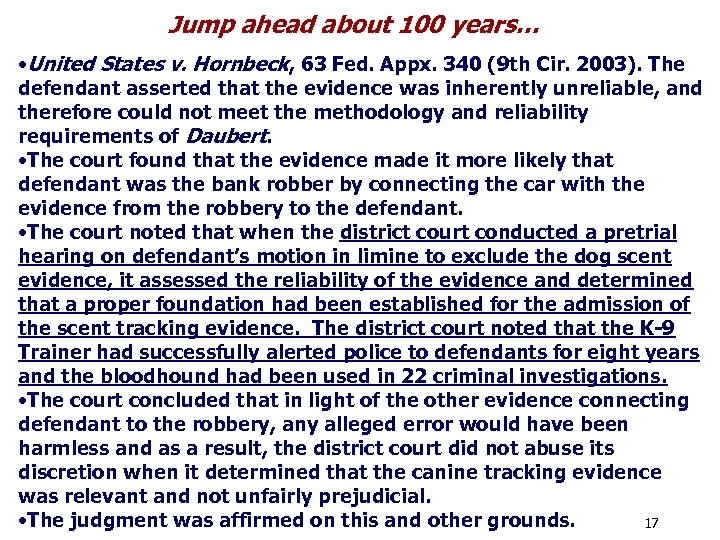 Jump ahead about 100 years…

•United States v. Hornbeck, 63 Fed. Appx. 340 (9th Cir. 2003). The defendant asserted that the evidence was inherently unreliable, and therefore could not meet the methodology and reliability requirements of Daubert.
•The court found that the evidence made it more likely that defendant was the bank robber by connecting the car with the evidence from the robbery to the defendant.
•The court noted that when the district court conducted a pretrial hearing on defendant's motion in limine to exclude the dog scent evidence, it assessed the reliability of the evidence and determined that a proper foundation had been established for the admission of the scent tracking evidence. The district court noted that the K-9 Trainer had successfully alerted police to defendants for eight years and the bloodhound had been used in 22 criminal investigations.
•The court concluded that in light of the other evidence connecting defendant to the robbery, any alleged error would have been harmless and as a result, the district court did not abuse its discretion when it determined that the canine tracking evidence was relevant and not unfairly prejudicial.
•The judgment was affirmed on this and other grounds.

17